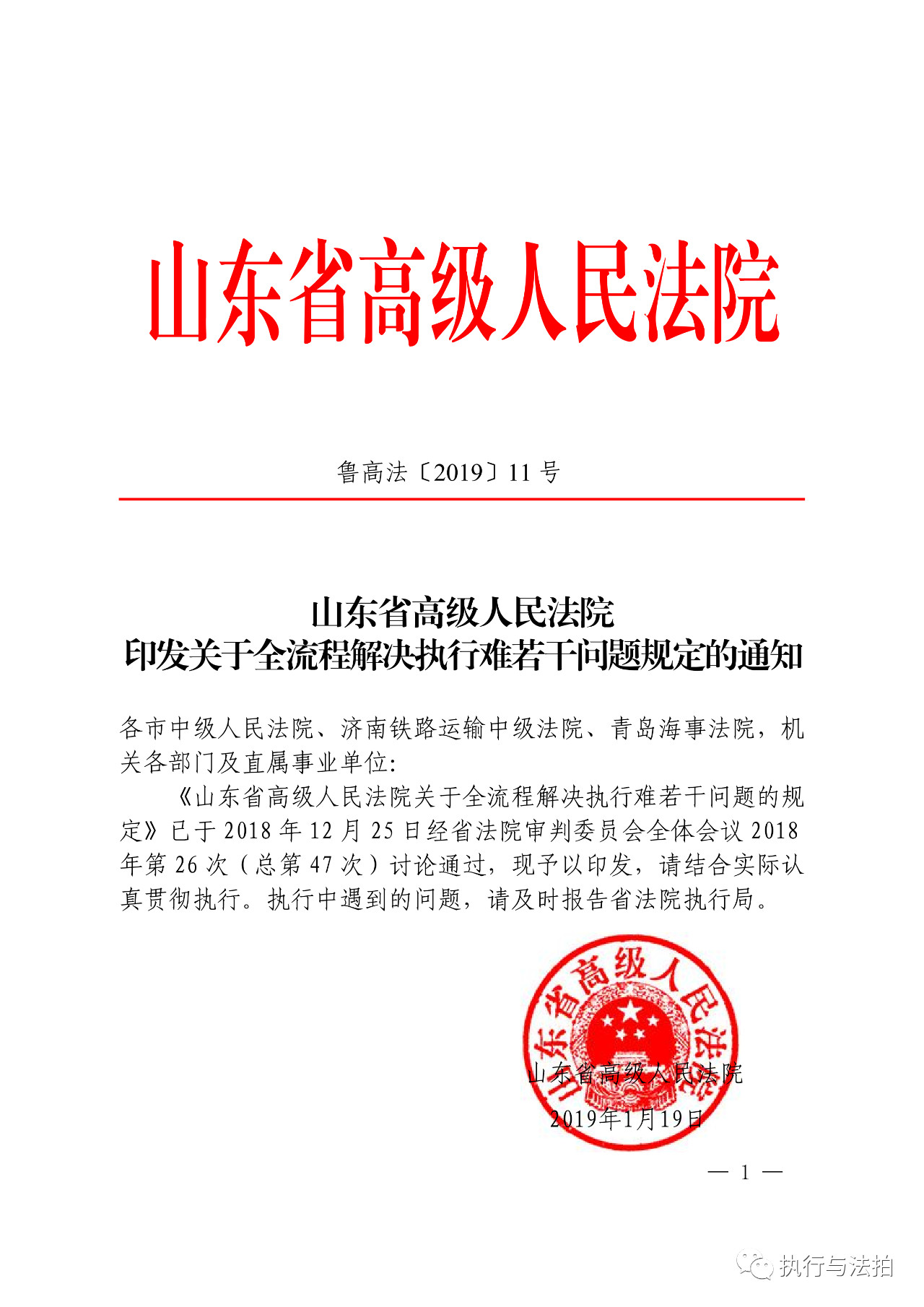 山东省高级人民法院

鲁高法〔2019〕11 号

山东省高级人民法院
印发关于全流程解决执行难若干问题规定的通知

各市中级人民法院、济南铁路运输中级法院、青岛海事法院，机关各部门及直属事业单位:

《山东省高级人民法院关于全流程解决执行难若干问题的规定》已于 2018 年 12 月 25 日经省法院审判委员会全体会议 2018 年第 26 次（总第 47 次）讨论通过，现予以印发，请结合实际认真贯彻执行。执行中遇到的问题，请及时报告省法院执行局。

山东省高级人民法院

山东省高级人民法院
2019年1月19日

— 1 —

执行与法拍